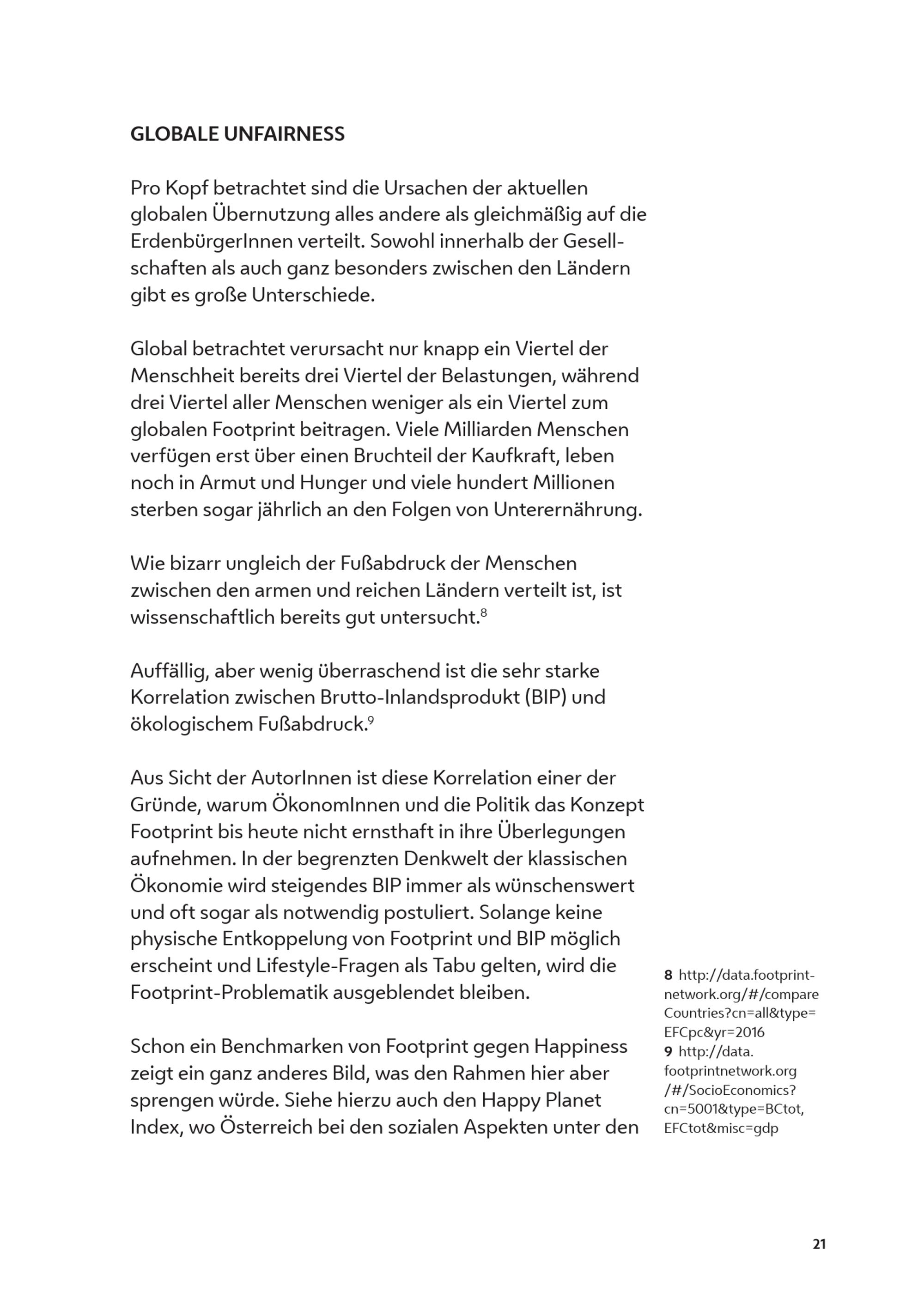 GLOBALE UNFAIRNESS

Pro Kopf betrachtet sind die Ursachen der aktuellen globalen Übernutzung alles andere als gleichmäßig auf die ErdenbürgerInnen verteilt. Sowohl innerhalb der Gesellschaften als auch ganz besonders zwischen den Ländern gibt es große Unterschiede.

Global betrachtet verursacht nur knapp ein Viertel der Menschheit bereits drei Viertel der Belastungen, während drei Viertel aller Menschen weniger als ein Viertel zum globalen Footprint beitragen. Viele Milliarden Menschen verfügen erst über einen Bruchteil der Kaufkraft, leben noch in Armut und Hunger und viele hundert Millionen sterben sogar jährlich an den Folgen von Unterernährung.

Wie bizarr ungleich der Fußabdruck der Menschen zwischen den armen und reichen Ländern verteilt ist, ist wissenschaftlich bereits gut untersucht.$^{8}$

Auffällig, aber wenig überraschend ist die sehr starke Korrelation zwischen Brutto-Inlandsprodukt (BIP) und ökologischem Fußabdruck.$^{9}$

Aus Sicht der AutorInnen ist diese Korrelation einer der Gründe, warum ÖkonomInnen und die Politik das Konzept Footprint bis heute nicht ernsthaft in ihre Überlegungen aufnehmen. In der begrenzten Denkwelt der klassischen Ökonomie wird steigendes BIP immer als wünschenswert und oft sogar als notwendig postuliert. Solange keine physische Entkoppelung von Footprint und BIP möglich erscheint und Lifestyle-Fragen als Tabu gelten, wird die Footprint-Problematik ausgeblendet bleiben.

Schon ein Benchmarken von Footprint gegen Happiness zeigt ein ganz anderes Bild, was den Rahmen hier aber sprengen würde. Siehe hierzu auch den Happy Planet Index, wo Österreich bei den sozialen Aspekten unter den

8 http://data.footprintnetwork.org/#/compareCountries?cn=all&type=EFCpc&yr=2016
9 http://data.footprintnetwork.org/#/SocioEconomics?cn=5001&type=BCtot,EFCtot&misc=gdp

21